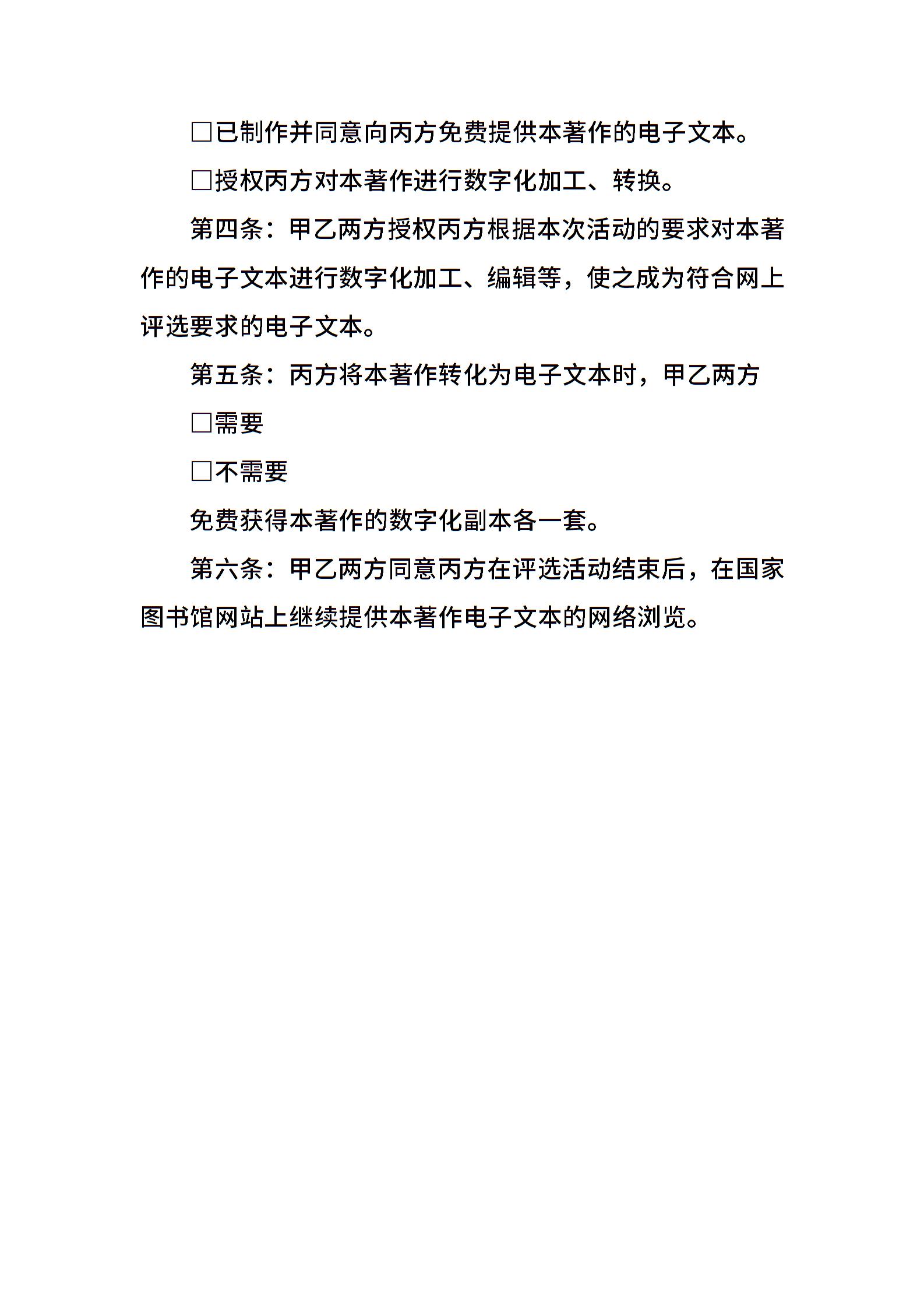 □已制作并同意向丙方免费提供本著作的电子文本。

□授权丙方对本著作进行数字化加工、转换。

第四条：甲乙两方授权丙方根据本次活动的要求对本著作的电子文本进行数字化加工、编辑等，使之成为符合网上评选要求的电子文本。

第五条：丙方将本著作转化为电子文本时，甲乙两方

□需要

□不需要

免费获得本著作的数字化副本各一套。

第六条：甲乙两方同意丙方在评选活动结束后，在国家图书馆网站上继续提供本著作电子文本的网络浏览。